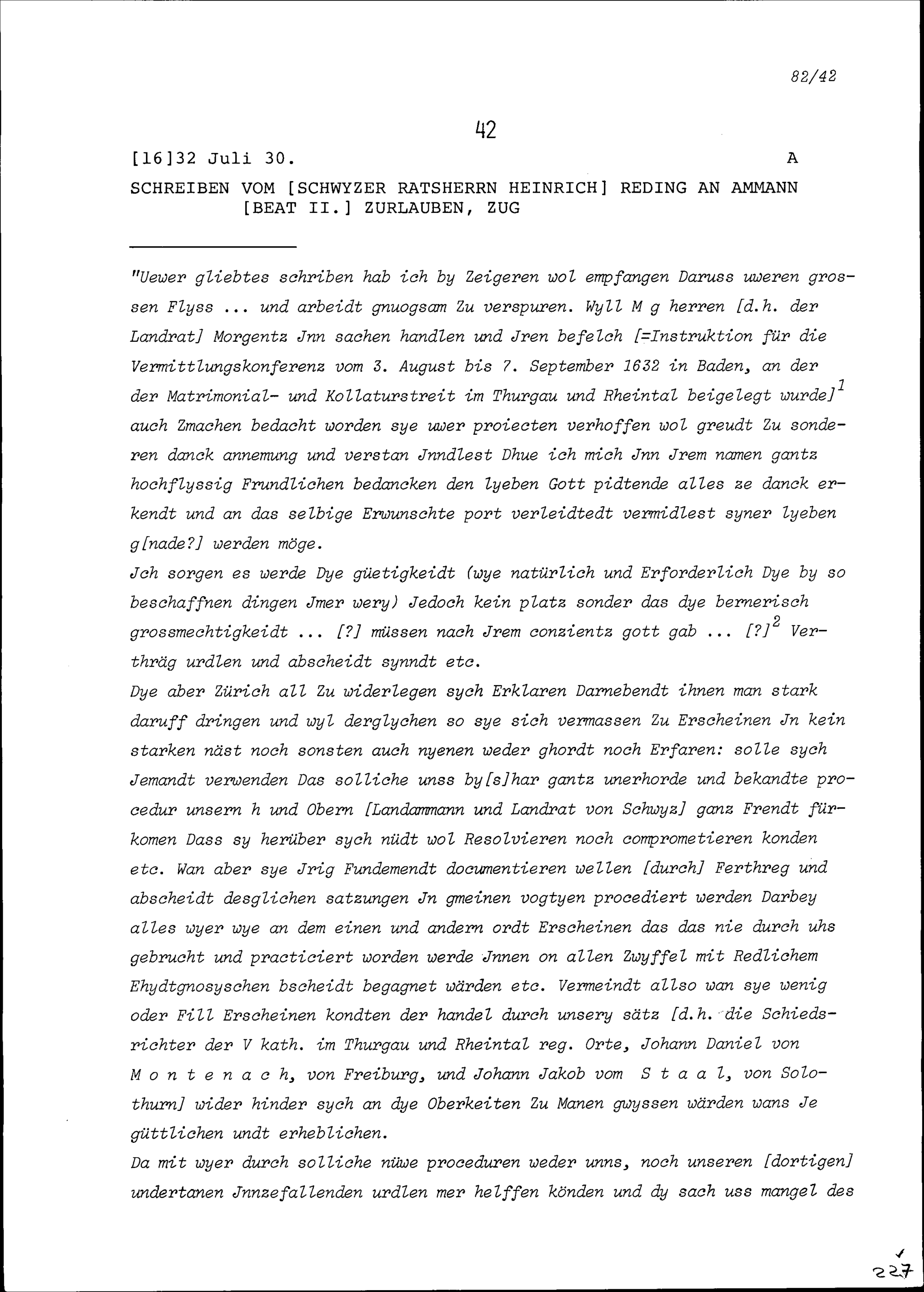 82/42

42

[16]32 Juli 30. A

SCHREIBEN VOM [SCHWYZER RATSHERRN HEINRICH] REDING AN AMMANN [BEAT II.] ZURLAUBEN, ZUG

"Uewer gliebtes schriben hab ich by Zeigeren wol empfangen Daruss uweren grossen Flyss ... und arbeidt gnuogsam Zu verspuren. Wyll M g herren [d.h. der Landrat] Morgentz Jnn sachen handlen und Jren befelch [=Instruktion für die Vermittlungskonferenz vom 3. August bis 7. September 1632 in Baden, an der der Matrimonial- und Kollaturstreit im Thurgau und Rheintal beigelegt wurde]$^1$ auch Zmachen bedacht worden sye uwer proiecten verhoffen wol greudt Zu sonderen danck annemung und verstan Jnndlest Dhue ich mich Jnn Jrem namen gantz hochflyssig Frundlichen bedancken den lyeben Gott pidtende alles ze danck erkendt und an das selbige Erwunschte port verleidtedt vermidlest syner lyeben g[nade?] werden möge.
Jch sorgen es werde Dye güetigkeidt (wye natürlich und Erforderlich Dye by so beschaffnen dingen Jmer wery) Jedoch kein platz sonder das dye bernerisch grossmechtigkeidt ... [?] müssen nach Jrem conzientz gott gab ... [?]$^2$ Verthräg urdlen und abscheidt synndt etc.
Dye aber Zürich all Zu widerlegen sych Erklaren Darnebendt ihnen man stark daruff dringen und wyl derglychen so sye sich vermassen Zu Erscheinen Jn kein starken näst noch sonsten auch nyenen weder ghordt noch Erfaren: solle sych Jemandt verwenden Das solliche unss by[s]har gantz unerhorde und bekandte procedur unsern h und Obern [Landammann und Landrat von Schwyz] ganz Frendt fürkomen Dass sy herüber sych nüdt wol Resolvieren noch comprometieren konden etc. Wan aber sye Jrig Fundemendt documentieren wellen [durch] Ferthreg und abscheidt desglichen satzungen Jn gmeinen vogtyen procediert werden Darbey alles wyer wye an dem einen und andern ordt Erscheinen das das nie durch uhs gebrucht und practiciert worden werde Jnnen on allen Zwyffel mit Redlichem Ehydtgnosyschen bscheidt begagnet wärden etc. Vermeindt allso wan sye wenig oder Fill Erscheinen kondten der handel durch unsery sätz [d.h. die Schiedsrichter der V kath. im Thurgau und Rheintal reg. Orte, Johann Daniel von Montenach, von Freiburg, und Johann Jakob vom Staal, von Solothurn] wider hinder sych an dye Oberkeiten Zu Manen gwyssen wärden wans Je güttlichen undt erheblichen.
Da mit wyer durch solliche nüwe proceduren weder unns, noch unseren [dortigen] undertanen Jnnzefallenden urdlen mer helffen könden und dy sach uss mangel des

227